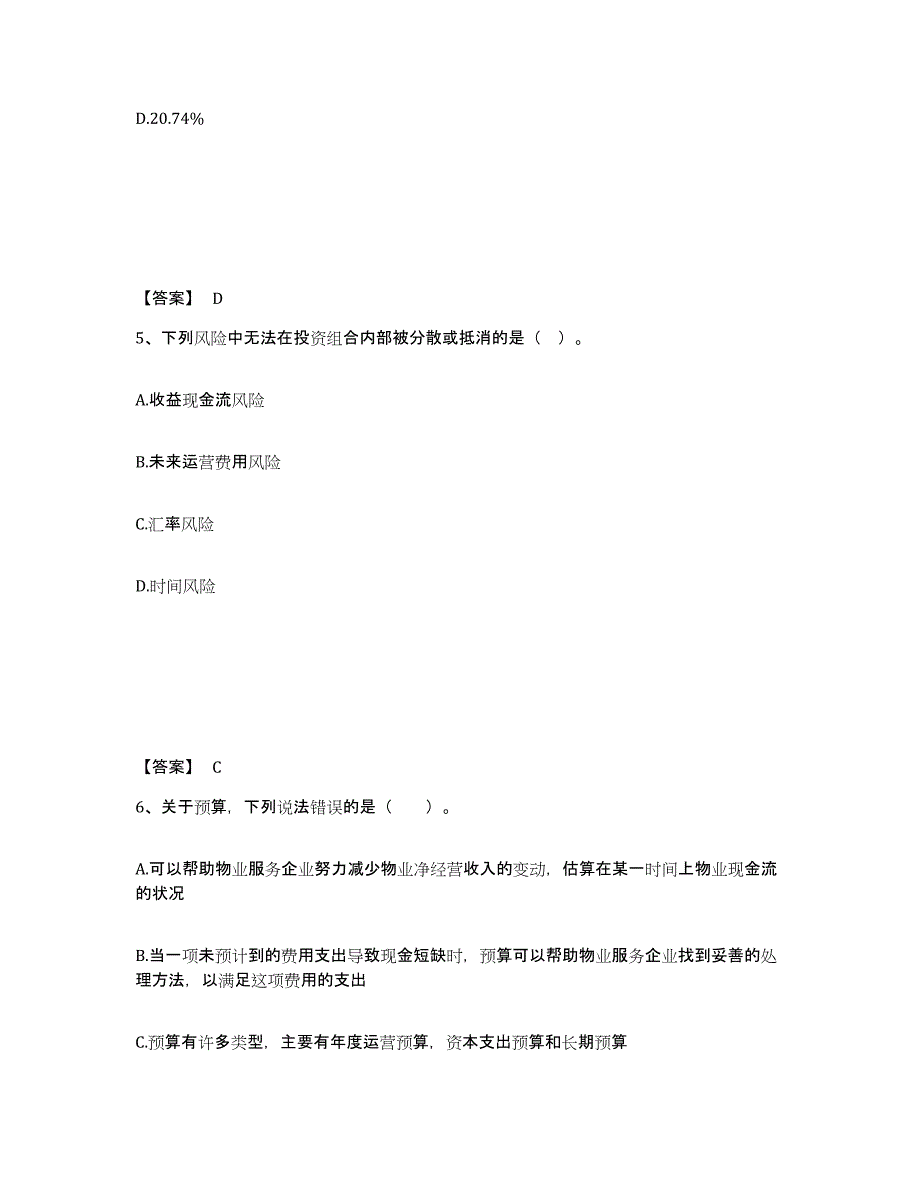 D.20.74%

【答案】 D

5、下列风险中无法在投资组合内部被分散或抵消的是（ ）。

A.收益现金流风险

B.未来运营费用风险

C.汇率风险

D.时间风险

【答案】 C

6、关于预算，下列说法错误的是（　　）。

A.可以帮助物业服务企业努力减少物业净经营收入的变动，估算在某一时间上物业现金流的状况

B.当一项未预计到的费用支出导致现金短缺时，预算可以帮助物业服务企业找到妥善的处理方法，以满足这项费用的支出

C.预算有许多类型，主要有年度运营预算，资本支出预算和长期预算